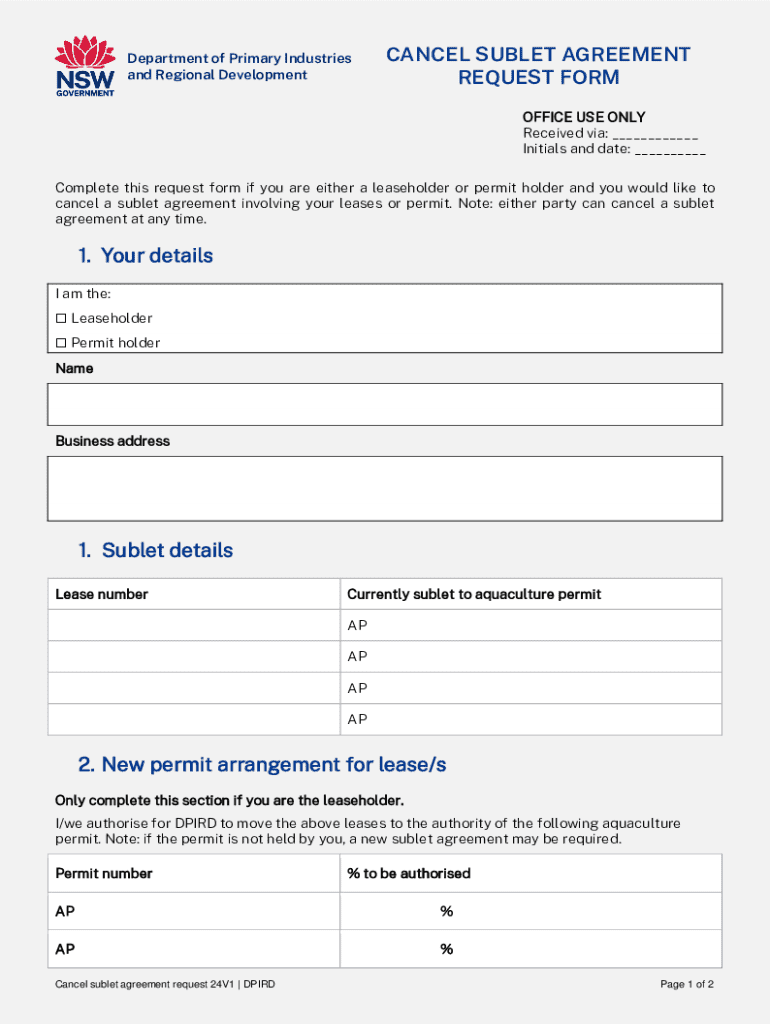 NSW GOVERNMENT

Department of Primary Industries and Regional Development

CANCEL SUBLET AGREEMENT REQUEST FORM

OFFICE USE ONLY
Received via: ____________
Initials and date: __________

Complete this request form if you are either a leaseholder or permit holder and you would like to cancel a sublet agreement involving your leases or permit. Note: either party can cancel a sublet agreement at any time.

1. Your details

I am the:
☐ Leaseholder
☐ Permit holder

Name

Business address

1. Sublet details

| Lease number | Currently sublet to aquaculture permit |
|---|---|
| | AP |
| | AP |
| | AP |
| | AP |

2. New permit arrangement for lease/s

Only complete this section if you are the leaseholder.

I/we authorise for DPIRD to move the above leases to the authority of the following aquaculture permit. Note: if the permit is not held by you, a new sublet agreement may be required.

| Permit number | % to be authorised |
|---|---|
| AP | % |
| AP | % |

Cancel sublet agreement request 24V1 | DPIRD

Page 1 of 2